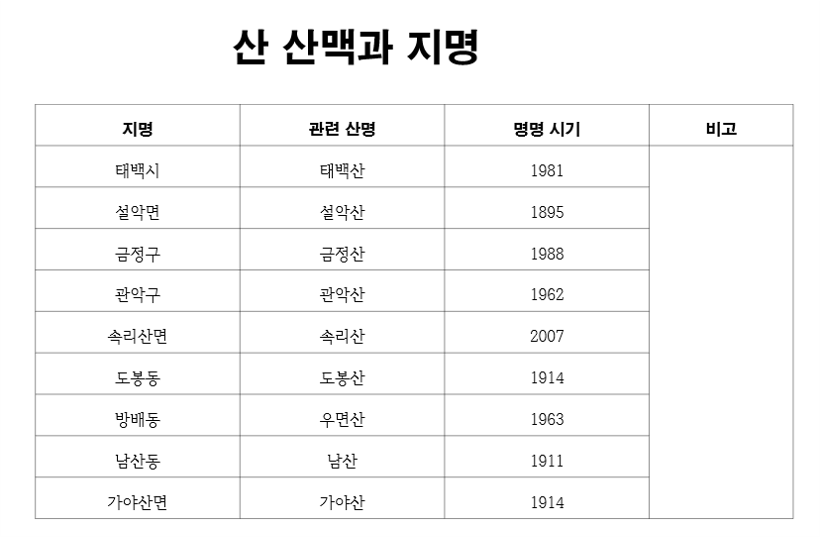 산 산맥과 지명

| 지명 | 관련 산명 | 명명 시기 | 비고 |
|---|---|---|---|
| 태백시 | 태백산 | 1981 | |
| 설악면 | 설악산 | 1895 | |
| 금정구 | 금정산 | 1988 | |
| 관악구 | 관악산 | 1962 | |
| 속리산면 | 속리산 | 2007 | |
| 도봉동 | 도봉산 | 1914 | |
| 방배동 | 우면산 | 1963 | |
| 남산동 | 남산 | 1911 | |
| 가야산면 | 가야산 | 1914 | |